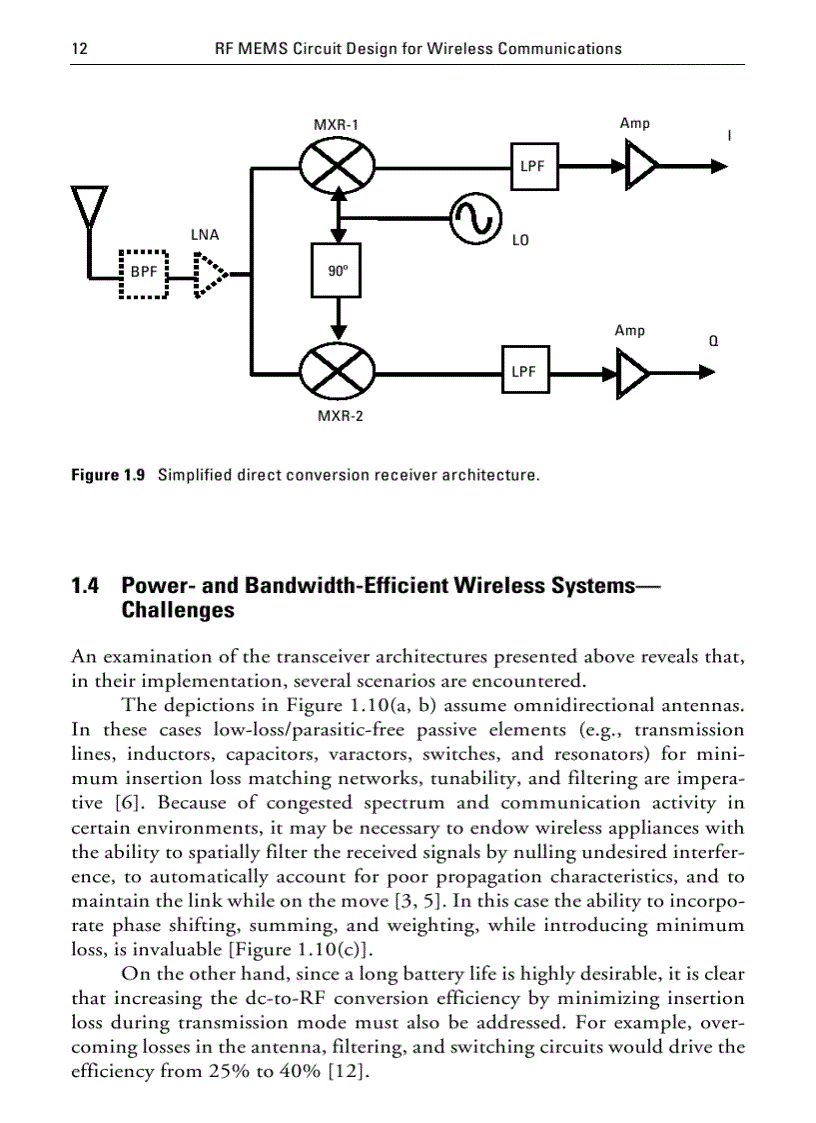 12 RF MEMS Circuit Design for Wireless Communications

MXR-1

Amp

I

LPF

LNA

LO

BPF

90º

Amp

Q

LPF

MXR-2

**Figure 1.9** Simplified direct conversion receiver architecture.

**1.4 Power- and Bandwidth-Efficient Wireless Systems—Challenges**

An examination of the transceiver architectures presented above reveals that, in their implementation, several scenarios are encountered.

The depictions in Figure 1.10(a, b) assume omnidirectional antennas. In these cases low-loss/parasitic-free passive elements (e.g., transmission lines, inductors, capacitors, varactors, switches, and resonators) for minimum insertion loss matching networks, tunability, and filtering are imperative [6]. Because of congested spectrum and communication activity in certain environments, it may be necessary to endow wireless appliances with the ability to spatially filter the received signals by nulling undesired interference, to automatically account for poor propagation characteristics, and to maintain the link while on the move [3, 5]. In this case the ability to incorporate phase shifting, summing, and weighting, while introducing minimum loss, is invaluable [Figure 1.10(c)].

On the other hand, since a long battery life is highly desirable, it is clear that increasing the dc-to-RF conversion efficiency by minimizing insertion loss during transmission mode must also be addressed. For example, overcoming losses in the antenna, filtering, and switching circuits would drive the efficiency from 25% to 40% [12].